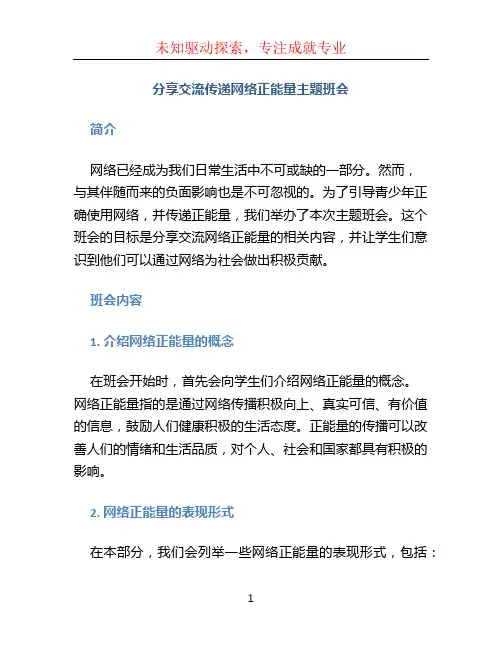 未知驱动探索，专注成就专业

分享交流传递网络正能量主题班会

简介

网络已经成为我们日常生活中不可或缺的一部分。然而，与其伴随而来的负面影响也是不可忽视的。为了引导青少年正确使用网络，并传递正能量，我们举办了本次主题班会。这个班会的目标是分享交流网络正能量的相关内容，并让学生们意识到他们可以通过网络为社会做出积极贡献。

班会内容

1. 介绍网络正能量的概念

在班会开始时，首先会向学生们介绍网络正能量的概念。网络正能量指的是通过网络传播积极向上、真实可信、有价值的信息，鼓励人们健康积极的生活态度。正能量的传播可以改善人们的情绪和生活品质，对个人、社会和国家都具有积极的影响。

2. 网络正能量的表现形式

在本部分，我们会列举一些网络正能量的表现形式，包括：

1